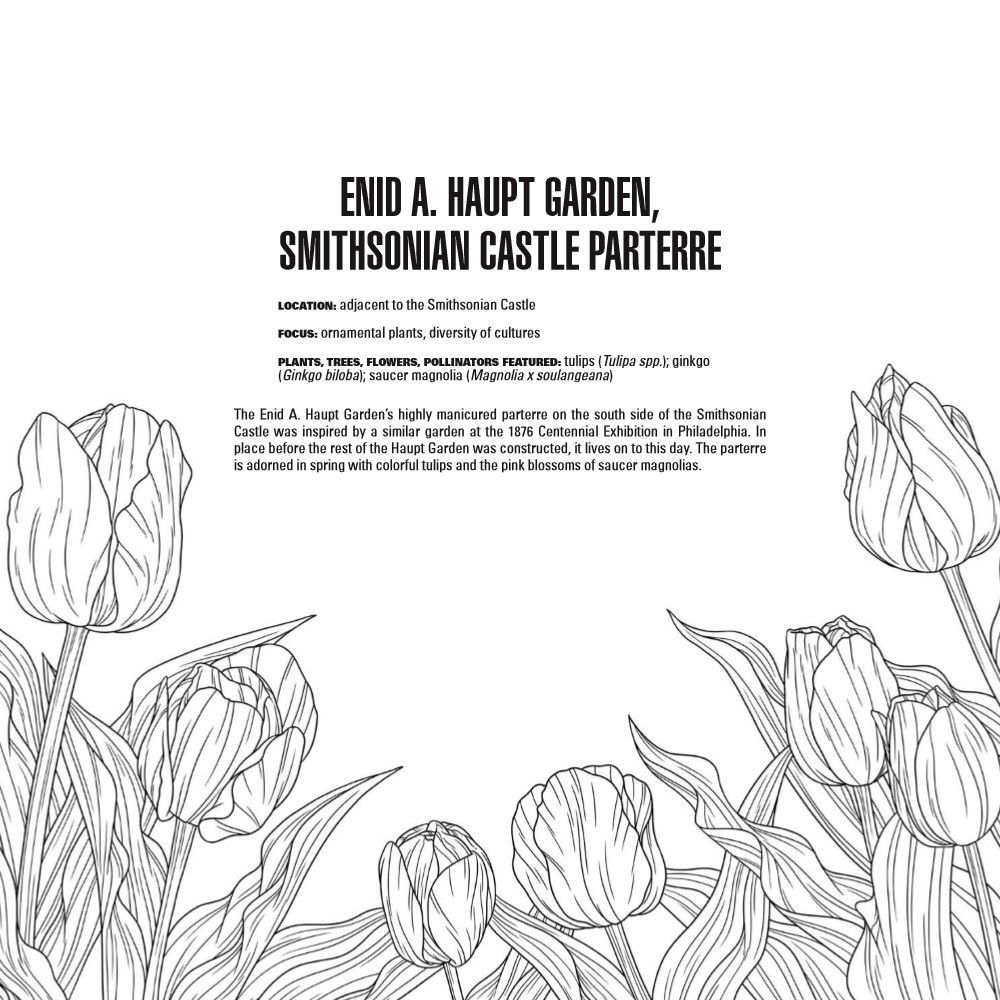 ENID A. HAUPT GARDEN,
SMITHSONIAN CASTLE PARTERRE

LOCATION: adjacent to the Smithsonian Castle

FOCUS: ornamental plants, diversity of cultures

PLANTS, TREES, FLOWERS, POLLINATORS FEATURED: tulips (Tulipa spp.); ginkgo (Ginkgo biloba); saucer magnolia (Magnolia x soulangeana)

The Enid A. Haupt Garden's highly manicured parterre on the south side of the Smithsonian Castle was inspired by a similar garden at the 1876 Centennial Exhibition in Philadelphia. In place before the rest of the Haupt Garden was constructed, it lives on to this day. The parterre is adorned in spring with colorful tulips and the pink blossoms of saucer magnolias.